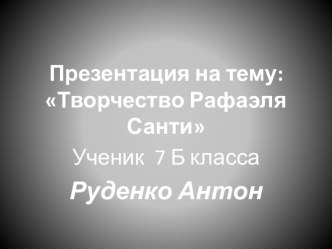 Презентация на тему: «Творчество Рафаэля Санти»

Ученик 7 Б класса

Руденко Антон